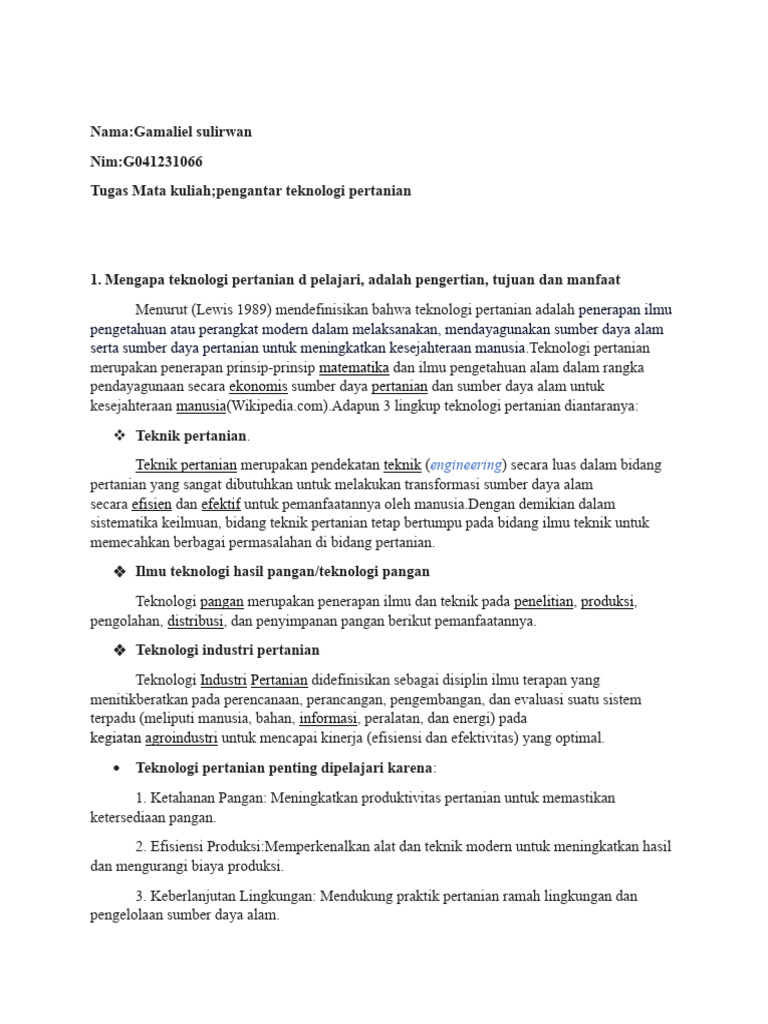 Nama:Gamaliel sulirwan

Nim:G041231066

Tugas Mata kuliah;pengantar teknologi pertanian

1. Mengapa teknologi pertanian d pelajari, adalah pengertian, tujuan dan manfaat

Menurut (Lewis 1989) mendefinisikan bahwa teknologi pertanian adalah penerapan ilmu pengetahuan atau perangkat modern dalam melaksanakan, mendayagunakan sumber daya alam serta sumber daya pertanian untuk meningkatkan kesejahteraan manusia.Teknologi pertanian merupakan penerapan prinsip-prinsip matematika dan ilmu pengetahuan alam dalam rangka pendayagunaan secara ekonomis sumber daya pertanian dan sumber daya alam untuk kesejahteraan manusia(Wikipedia.com).Adapun 3 lingkup teknologi pertanian diantaranya:

❖ Teknik pertanian.

Teknik pertanian merupakan pendekatan teknik (engineering) secara luas dalam bidang pertanian yang sangat dibutuhkan untuk melakukan transformasi sumber daya alam secara efisien dan efektif untuk pemanfaatannya oleh manusia.Dengan demikian dalam sistematika keilmuan, bidang teknik pertanian tetap bertumpu pada bidang ilmu teknik untuk memecahkan berbagai permasalahan di bidang pertanian.

❖ Ilmu teknologi hasil pangan/teknologi pangan

Teknologi pangan merupakan penerapan ilmu dan teknik pada penelitian, produksi, pengolahan, distribusi, dan penyimpanan pangan berikut pemanfaatannya.

❖ Teknologi industri pertanian

Teknologi Industri Pertanian didefinisikan sebagai disiplin ilmu terapan yang menitikberatkan pada perencanaan, perancangan, pengembangan, dan evaluasi suatu sistem terpadu (meliputi manusia, bahan, informasi, peralatan, dan energi) pada kegiatan agroindustri untuk mencapai kinerja (efisiensi dan efektivitas) yang optimal.

• Teknologi pertanian penting dipelajari karena:

1. Ketahanan Pangan: Meningkatkan produktivitas pertanian untuk memastikan ketersediaan pangan.

2. Efisiensi Produksi:Memperkenalkan alat dan teknik modern untuk meningkatkan hasil dan mengurangi biaya produksi.

3. Keberlanjutan Lingkungan: Mendukung praktik pertanian ramah lingkungan dan pengelolaan sumber daya alam.